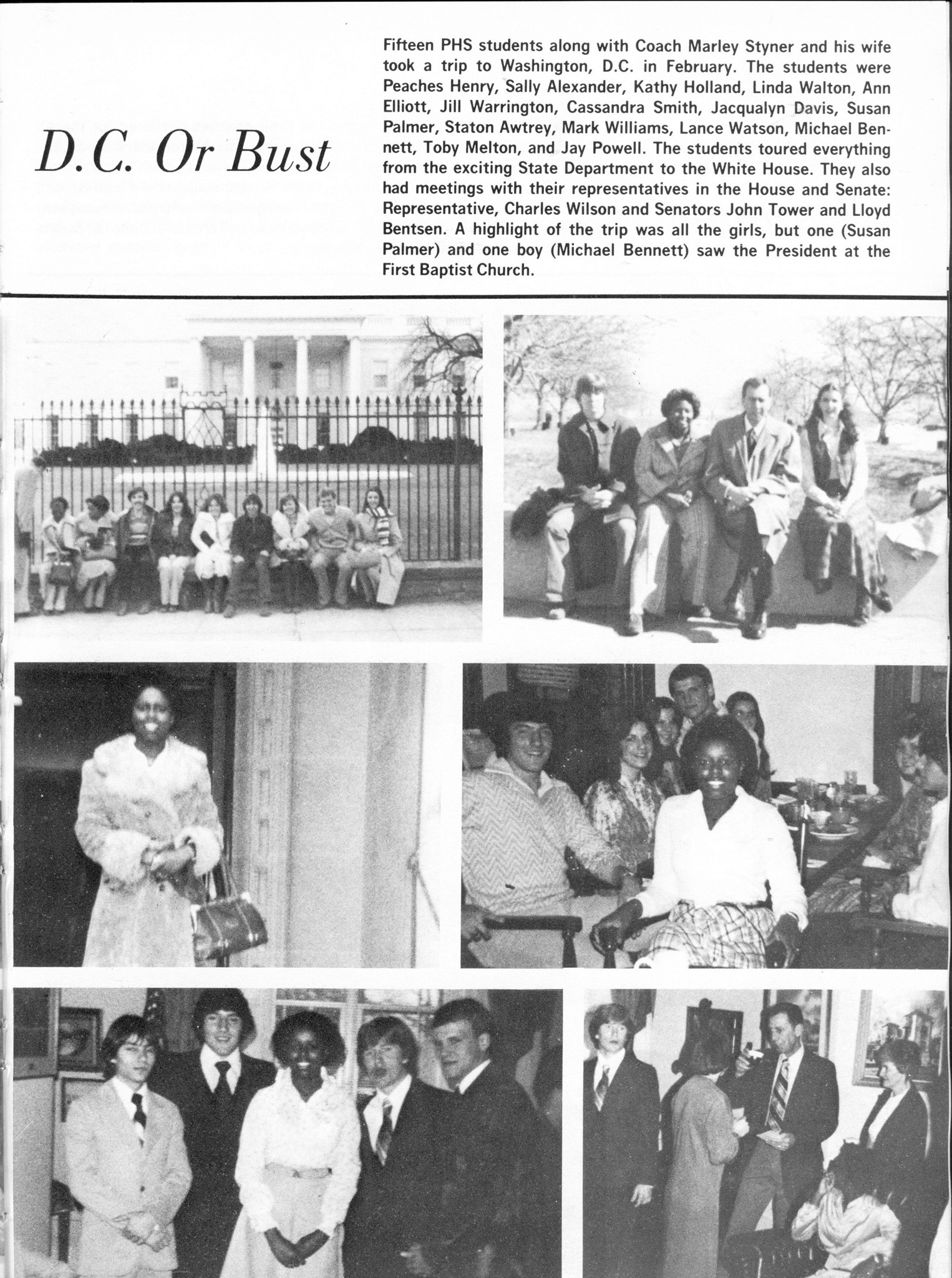 D.C. Or Bust

Fifteen PHS students along with Coach Marley Styner and his wife took a trip to Washington, D.C. in February. The students were Peaches Henry, Sally Alexander, Kathy Holland, Linda Walton, Ann Elliott, Jill Warrington, Cassandra Smith, Jacqualyn Davis, Susan Palmer, Staton Awtrey, Mark Williams, Lance Watson, Michael Bennett, Toby Melton, and Jay Powell. The students toured everything from the exciting State Department to the White House. They also had meetings with their representatives in the House and Senate: Representative, Charles Wilson and Senators John Tower and Lloyd Bentsen. A highlight of the trip was all the girls, but one (Susan Palmer) and one boy (Michael Bennett) saw the President at the First Baptist Church.